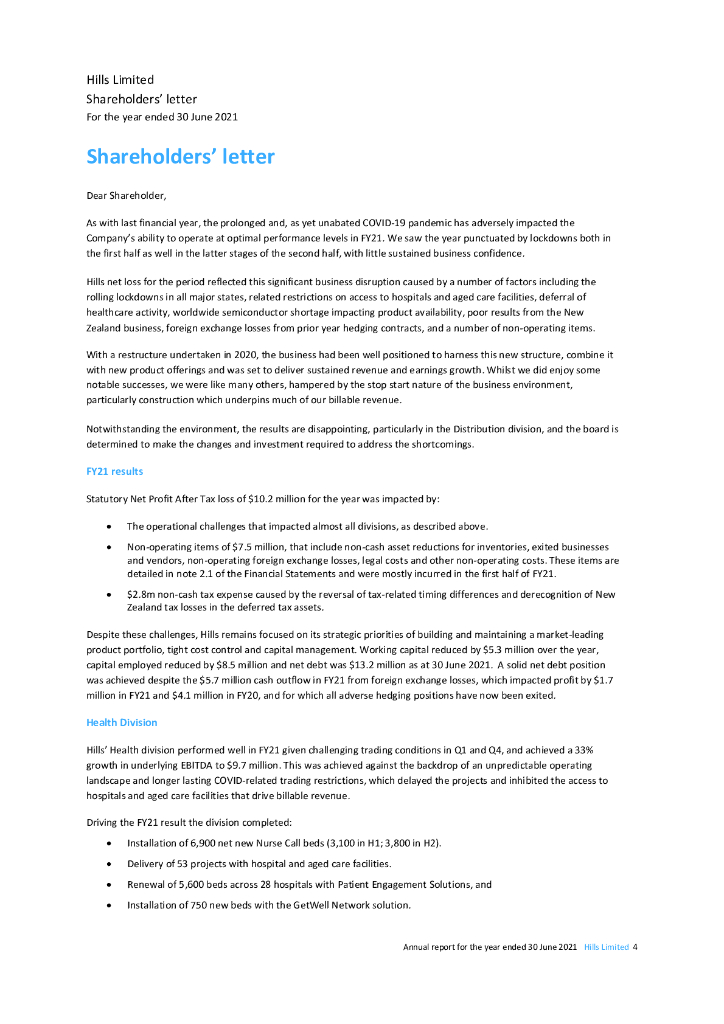 Hills Limited
Shareholders' letter
For the year ended 30 June 2021

Shareholders' letter

Dear Shareholder,

As with last financial year, the prolonged and, as yet unabated COVID-19 pandemic has adversely impacted the Company's ability to operate at optimal performance levels in FY21. We saw the year punctuated by lockdowns both in the first half as well in the latter stages of the second half, with little sustained business confidence.

Hills net loss for the period reflected this significant business disruption caused by a number of factors including the rolling lockdowns in all major states, related restrictions on access to hospitals and aged care facilities, deferral of healthcare activity, worldwide semiconductor shortage impacting product availability, poor results from the New Zealand business, foreign exchange losses from prior year hedging contracts, and a number of non-operating items.

With a restructure undertaken in 2020, the business had been well positioned to harness this new structure, combine it with new product offerings and was set to deliver sustained revenue and earnings growth. Whilst we did enjoy some notable successes, we were like many others, hampered by the stop start nature of the business environment, particularly construction which underpins much of our billable revenue.

Notwithstanding the environment, the results are disappointing, particularly in the Distribution division, and the board is determined to make the changes and investment required to address the shortcomings.

FY21 results

Statutory Net Profit After Tax loss of $10.2 million for the year was impacted by:

• The operational challenges that impacted almost all divisions, as described above.

• Non-operating items of $7.5 million, that include non-cash asset reductions for inventories, exited businesses and vendors, non-operating foreign exchange losses, legal costs and other non-operating costs. These items are detailed in note 2.1 of the Financial Statements and were mostly incurred in the first half of FY21.

• $2.8m non-cash tax expense caused by the reversal of tax-related timing differences and derecognition of New Zealand tax losses in the deferred tax assets.

Despite these challenges, Hills remains focused on its strategic priorities of building and maintaining a market-leading product portfolio, tight cost control and capital management. Working capital reduced by $5.3 million over the year, capital employed reduced by $8.5 million and net debt was $13.2 million as at 30 June 2021. A solid net debt position was achieved despite the $5.7 million cash outflow in FY21 from foreign exchange losses, which impacted profit by $1.7 million in FY21 and $4.1 million in FY20, and for which all adverse hedging positions have now been exited.

Health Division

Hills' Health division performed well in FY21 given challenging trading conditions in Q1 and Q4, and achieved a 33% growth in underlying EBITDA to $9.7 million. This was achieved against the backdrop of an unpredictable operating landscape and longer lasting COVID-related trading restrictions, which delayed the projects and inhibited the access to hospitals and aged care facilities that drive billable revenue.

Driving the FY21 result the division completed:

• Installation of 6,900 net new Nurse Call beds (3,100 in H1; 3,800 in H2).

• Delivery of 53 projects with hospital and aged care facilities.

• Renewal of 5,600 beds across 28 hospitals with Patient Engagement Solutions, and

• Installation of 750 new beds with the GetWell Network solution.

Annual report for the year ended 30 June 2021 Hills Limited 4